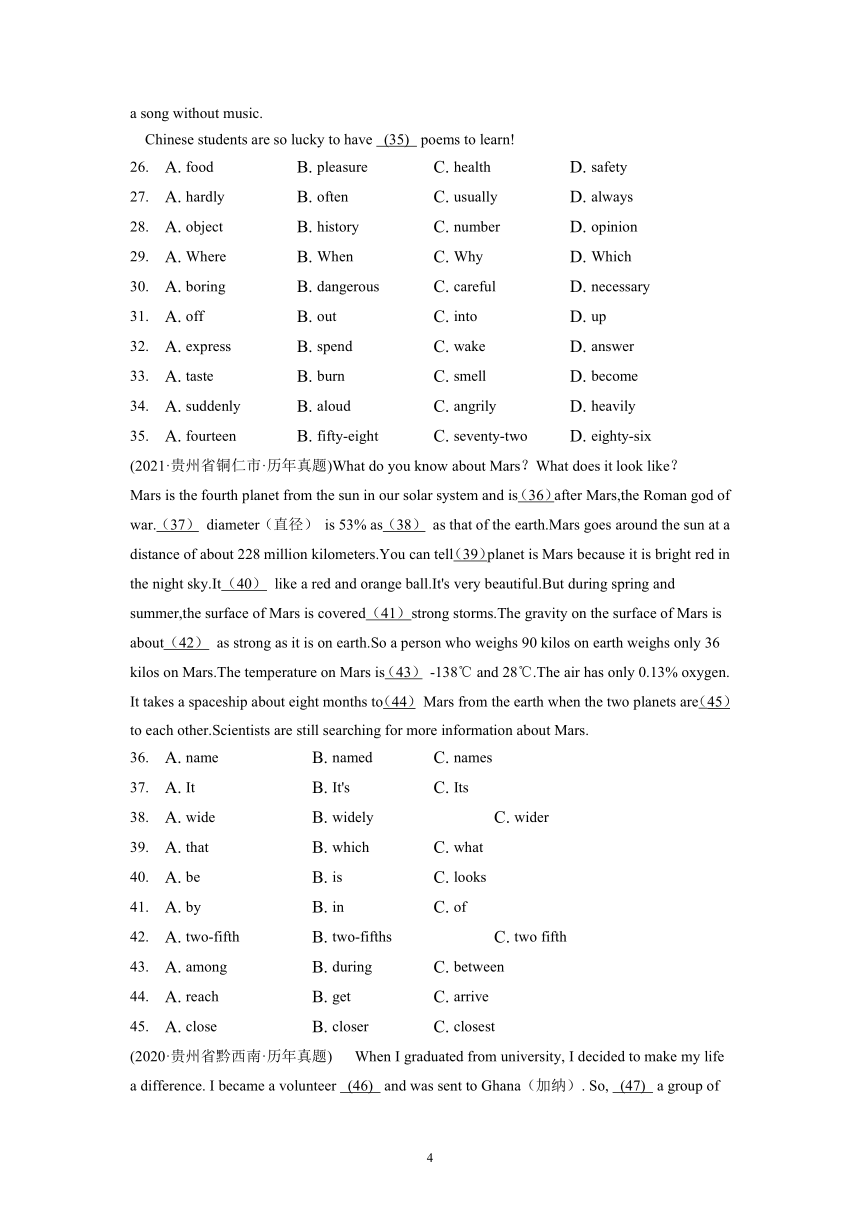 a song without music.

Chinese students are so lucky to have (35) poems to learn!

26. A. food B. pleasure C. health D. safety

27. A. hardly B. often C. usually D. always

28. A. object B. history C. number D. opinion

29. A. Where B. When C. Why D. Which

30. A. boring B. dangerous C. careful D. necessary

31. A. off B. out C. into D. up

32. A. express B. spend C. wake D. answer

33. A. taste B. burn C. smell D. become

34. A. suddenly B. aloud C. angrily D. heavily

35. A. fourteen B. fifty-eight C. seventy-two D. eighty-six

(2021·贵州省铜仁市·历年真题)What do you know about Mars？What does it look like？

Mars is the fourth planet from the sun in our solar system and is（36）after Mars,the Roman god of war.（37） diameter（直径） is 53% as（38） as that of the earth.Mars goes around the sun at a distance of about 228 million kilometers.You can tell（39）planet is Mars because it is bright red in the night sky.It（40） like a red and orange ball.It's very beautiful.But during spring and summer,the surface of Mars is covered（41）strong storms.The gravity on the surface of Mars is about（42） as strong as it is on earth.So a person who weighs 90 kilos on earth weighs only 36 kilos on Mars.The temperature on Mars is（43） -138℃ and 28℃.The air has only 0.13% oxygen. It takes a spaceship about eight months to（44） Mars from the earth when the two planets are（45） to each other.Scientists are still searching for more information about Mars.

36. A. name B. named C. names

37. A. It B. It's C. Its

38. A. wide B. widely C. wider

39. A. that B. which C. what

40. A. be B. is C. looks

41. A. by B. in C. of

42. A. two-fifth B. two-fifths C. two fifth

43. A. among B. during C. between

44. A. reach B. get C. arrive

45. A. close B. closer C. closest

(2020·贵州省黔西南·历年真题) When I graduated from university, I decided to make my life a difference. I became a volunteer (46) and was sent to Ghana（加纳）. So, (47) a group of

4